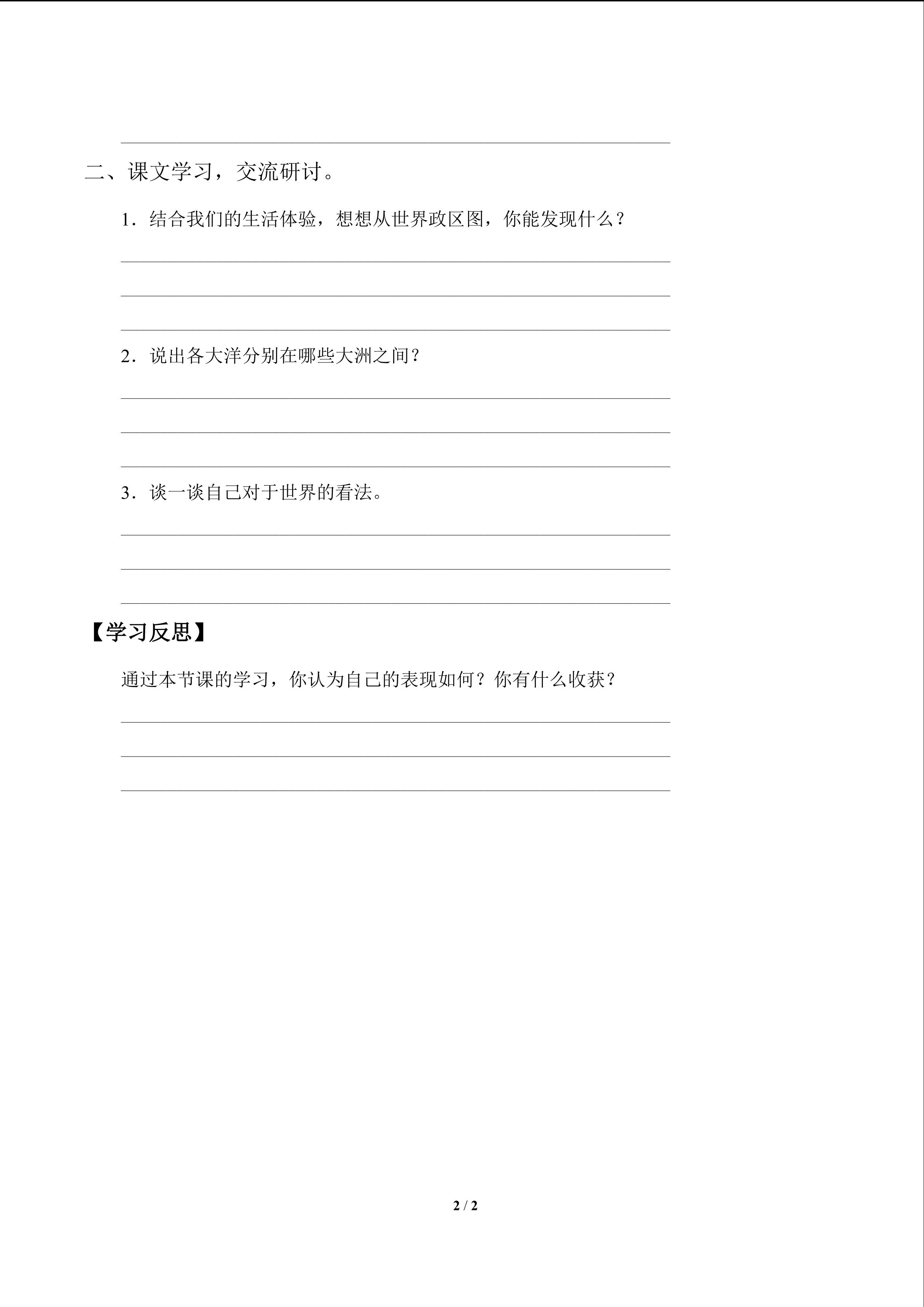 ____

二、课文学习，交流研讨。

1．结合我们的生活体验，想想从世界政区图，你能发现什么？

____

____

____

2．说出各大洋分别在哪些大洲之间？

____

____

____

3．谈一谈自己对于世界的看法。

____

____

____

【学习反思】

通过本节课的学习，你认为自己的表现如何？你有什么收获？

____

____

____

2 / 2